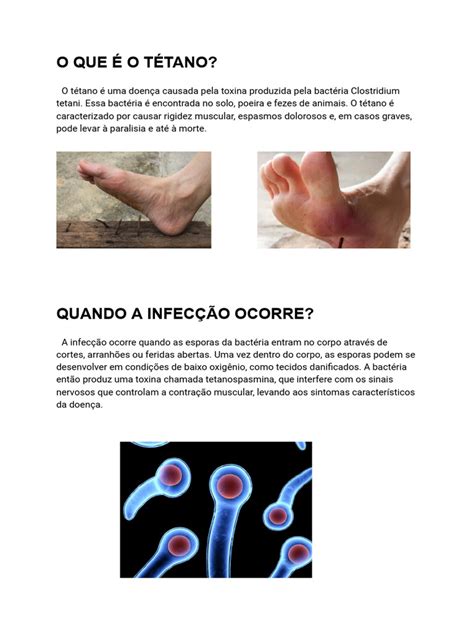 O QUE É O TÉTANO?

O tétano é uma doença causada pela toxina produzida pela bactéria Clostridium tetani. Essa bactéria é encontrada no solo, poeira e fezes de animais. O tétano é caracterizado por causar rigidez muscular, espasmos dolorosos e, em casos graves, pode levar à paralisia e até à morte.

QUANDO A INFECÇÃO OCORRE?

A infecção ocorre quando as esporas da bactéria entram no corpo através de cortes, arranhões ou feridas abertas. Uma vez dentro do corpo, as esporas podem se desenvolver em condições de baixo oxigênio, como tecidos danificados. A bactéria então produz uma toxina chamada tetanospasmina, que interfere com os sinais nervosos que controlam a contração muscular, levando aos sintomas característicos da doença.